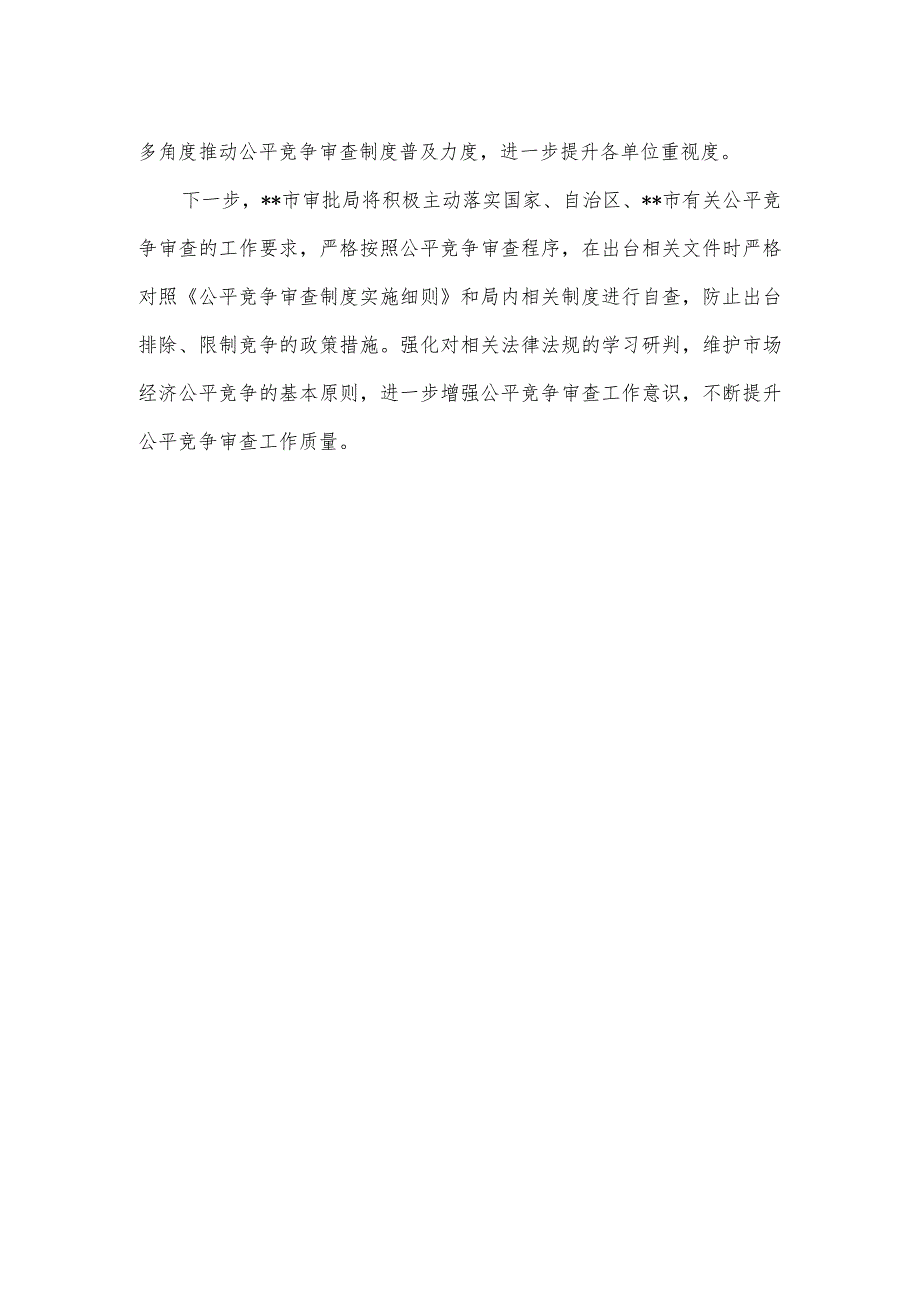 多角度推动公平竞争审查制度普及力度，进一步提升各单位重视度。

下一步，**市审批局将积极主动落实国家、自治区、**市有关公平竞争审查的工作要求，严格按照公平竞争审查程序，在出台相关文件时严格对照《公平竞争审查制度实施细则》和局内相关制度进行自查，防止出台排除、限制竞争的政策措施。强化对相关法律法规的学习研判，维护市场经济公平竞争的基本原则，进一步增强公平竞争审查工作意识，不断提升公平竞争审查工作质量。